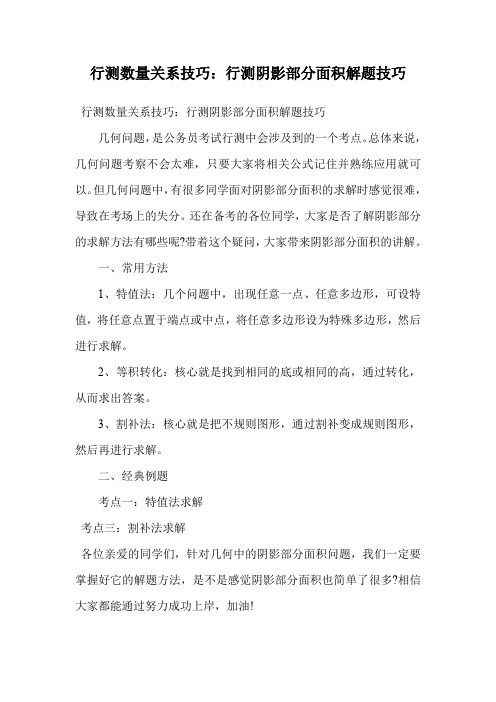 行测数量关系技巧：行测阴影部分面积解题技巧

行测数量关系技巧：行测阴影部分面积解题技巧

几何问题，是公务员考试行测中会涉及到的一个考点。总体来说，几何问题考察不会太难，只要大家将相关公式记住并熟练应用就可以。但几何问题中，有很多同学面对阴影部分面积的求解时感觉很难，导致在考场上的失分。还在备考的各位同学，大家是否了解阴影部分的求解方法有哪些呢?带着这个疑问，大家带来阴影部分面积的讲解。

一、常用方法

1、特值法：几个问题中，出现任意一点、任意多边形，可设特值，将任意点置于端点或中点，将任意多边形设为特殊多边形，然后进行求解。

2、等积转化：核心就是找到相同的底或相同的高，通过转化，从而求出答案。

3、割补法：核心就是把不规则图形，通过割补变成规则图形，然后再进行求解。

二、经典例题

考点一：特值法求解

考点三：割补法求解

各位亲爱的同学们，针对几何中的阴影部分面积问题，我们一定要掌握好它的解题方法，是不是感觉阴影部分面积也简单了很多?相信大家都能通过努力成功上岸，加油!